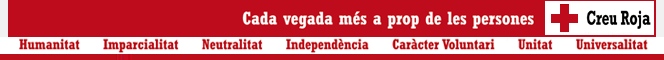 Cada vegada més a prop de les persones

Creu Roja

Humanitat Imparcialitat Neutralitat Independència Caràcter Voluntari Unitat Universalitat